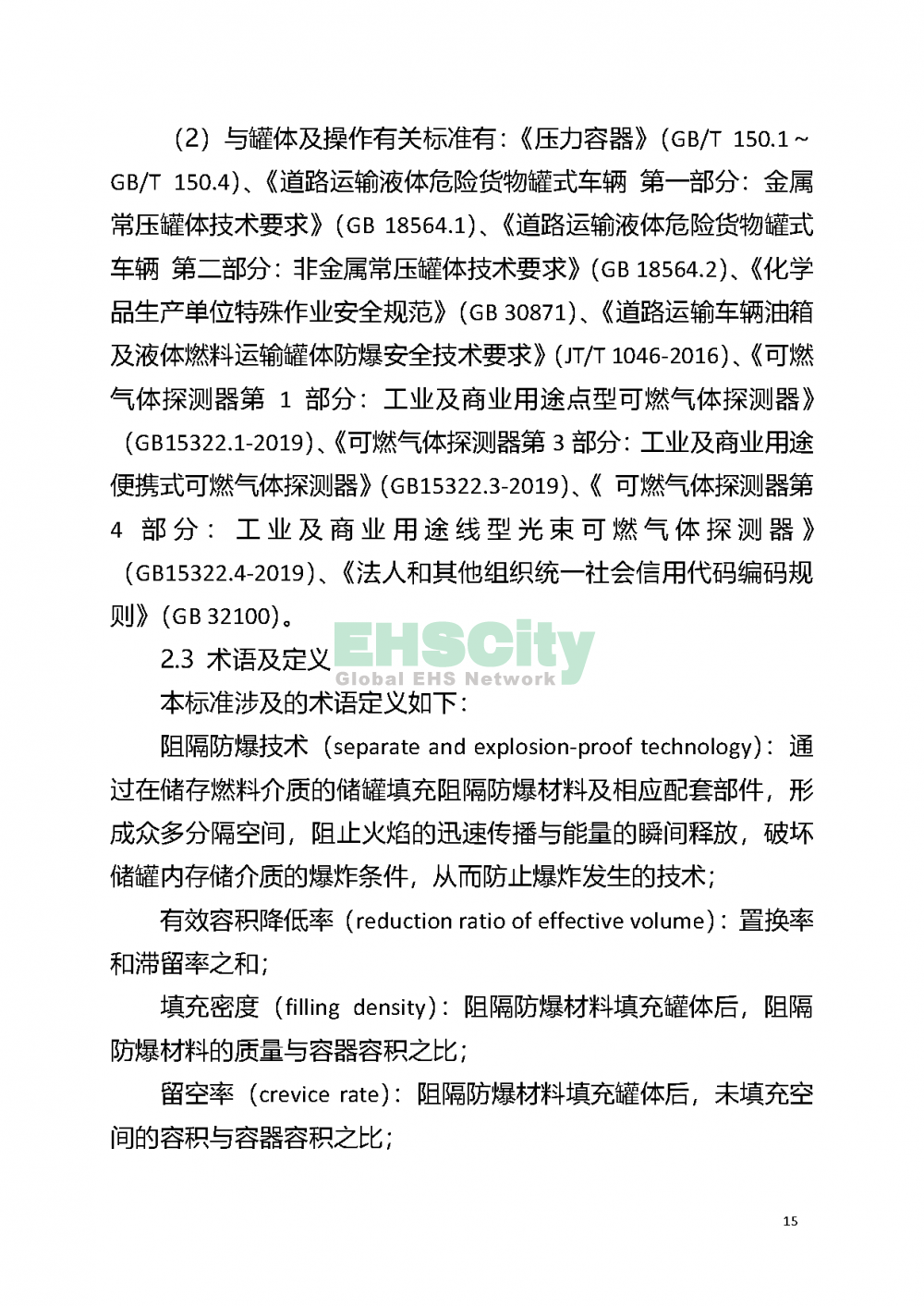 （2）与罐体及操作有关标准有：《压力容器》（GB/T 150.1～GB/T 150.4）、《道路运输液体危险货物罐式车辆 第一部分：金属常压罐体技术要求》（GB 18564.1）、《道路运输液体危险货物罐式车辆 第二部分：非金属常压罐体技术要求》（GB 18564.2）、《化学品生产单位特殊作业安全规范》（GB 30871）、《道路运输车辆油箱及液体燃料运输罐体防爆安全技术要求》（JT/T 1046-2016）、《可燃气体探测器第 1 部分：工业及商业用途点型可燃气体探测器》（GB15322.1-2019）、《可燃气体探测器第 3 部分：工业及商业用途便携式可燃气体探测器》（GB15322.3-2019）、《 可燃气体探测器第 4 部分：工业及商业用途线型光束可燃气体探测器》（GB15322.4-2019）、《法人和其他组织统一社会信用代码编码规则》（GB 32100）。

2.3 术语及定义

EHSCity
Global EHS Network

本标准涉及的术语定义如下：

阻隔防爆技术（separate and explosion-proof technology）：通过在储存燃料介质的储罐填充阻隔防爆材料及相应配套部件，形成众多分隔空间，阻止火焰的迅速传播与能量的瞬间释放，破坏储罐内存储介质的爆炸条件，从而防止爆炸发生的技术；

有效容积降低率（reduction ratio of effective volume）：置换率和滞留率之和；

填充密度（filling density）：阻隔防爆材料填充罐体后，阻隔防爆材料的质量与容器容积之比；

留空率（crevice rate）：阻隔防爆材料填充罐体后，未填充空间的容积与容器容积之比；

15